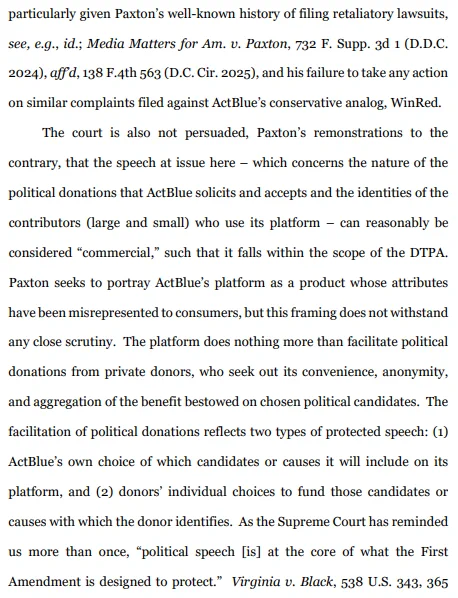 particularly given Paxton's well-known history of filing retaliatory lawsuits, see, e.g., id.; Media Matters for Am. v. Paxton, 732 F. Supp. 3d 1 (D.D.C. 2024), aff'd, 138 F.4th 563 (D.C. Cir. 2025), and his failure to take any action on similar complaints filed against ActBlue's conservative analog, WinRed.

The court is also not persuaded, Paxton's remonstrations to the contrary, that the speech at issue here – which concerns the nature of the political donations that ActBlue solicits and accepts and the identities of the contributors (large and small) who use its platform – can reasonably be considered "commercial," such that it falls within the scope of the DTPA. Paxton seeks to portray ActBlue's platform as a product whose attributes have been misrepresented to consumers, but this framing does not withstand any close scrutiny. The platform does nothing more than facilitate political donations from private donors, who seek out its convenience, anonymity, and aggregation of the benefit bestowed on chosen political candidates. The facilitation of political donations reflects two types of protected speech: (1) ActBlue's own choice of which candidates or causes it will include on its platform, and (2) donors' individual choices to fund those candidates or causes with which the donor identifies. As the Supreme Court has reminded us more than once, "political speech [is] at the core of what the First Amendment is designed to protect." Virginia v. Black, 538 U.S. 343, 365